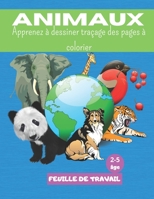 ANIMAUX
Apprenez à dessiner traçage des pages à colorier

2-5
âge

FEUILLE DE TRAVAIL